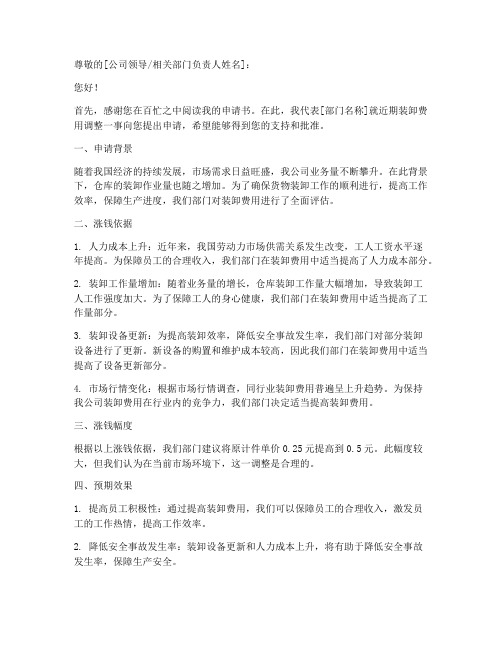 尊敬的[公司领导/相关部门负责人姓名]：

您好！

首先，感谢您在百忙之中阅读我的申请书。在此，我代表[部门名称]就近期装卸费用调整一事向您提出申请，希望能够得到您的支持和批准。

一、申请背景

随着我国经济的持续发展，市场需求日益旺盛，我公司业务量不断攀升。在此背景下，仓库的装卸作业量也随之增加。为了确保货物装卸工作的顺利进行，提高工作效率，保障生产进度，我们部门对装卸费用进行了全面评估。

二、涨钱依据

1. 人力成本上升：近年来，我国劳动力市场供需关系发生改变，工人工资水平逐年提高。为保障员工的合理收入，我们部门在装卸费用中适当提高了人力成本部分。

2. 装卸工作量增加：随着业务量的增长，仓库装卸工作量大幅增加，导致装卸工人工作强度加大。为了保障工人的身心健康，我们部门在装卸费用中适当提高了工作量部分。

3. 装卸设备更新：为提高装卸效率，降低安全事故发生率，我们部门对部分装卸设备进行了更新。新设备的购置和维护成本较高，因此我们部门在装卸费用中适当提高了设备更新部分。

4. 市场行情变化：根据市场行情调查，同行业装卸费用普遍呈上升趋势。为保持我公司装卸费用在行业内的竞争力，我们部门决定适当提高装卸费用。

三、涨钱幅度

根据以上涨钱依据，我们部门建议将原计件单价 0.25 元提高到 0.5 元。此幅度较大，但我们认为在当前市场环境下，这一调整是合理的。

四、预期效果

1. 提高员工积极性：通过提高装卸费用，我们可以保障员工的合理收入，激发员工的工作热情，提高工作效率。

2. 降低安全事故发生率：装卸设备更新和人力成本上升，将有助于降低安全事故发生率，保障生产安全。